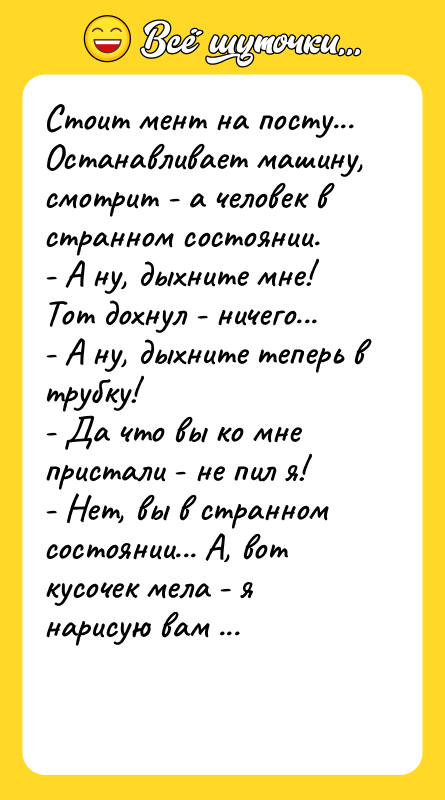 Всё шуточки...

Стоит мент на посту... Останавливает машину, смотрит - а человек в странном состоянии.
- А ну, дыхните мне!
Тот дохнул - ничего...
- А ну, дыхните теперь в трубку!
- Да что вы ко мне пристали - не пил я!
- Нет, вы в странном состоянии... А, вот кусочек мела - я нарисую вам ...